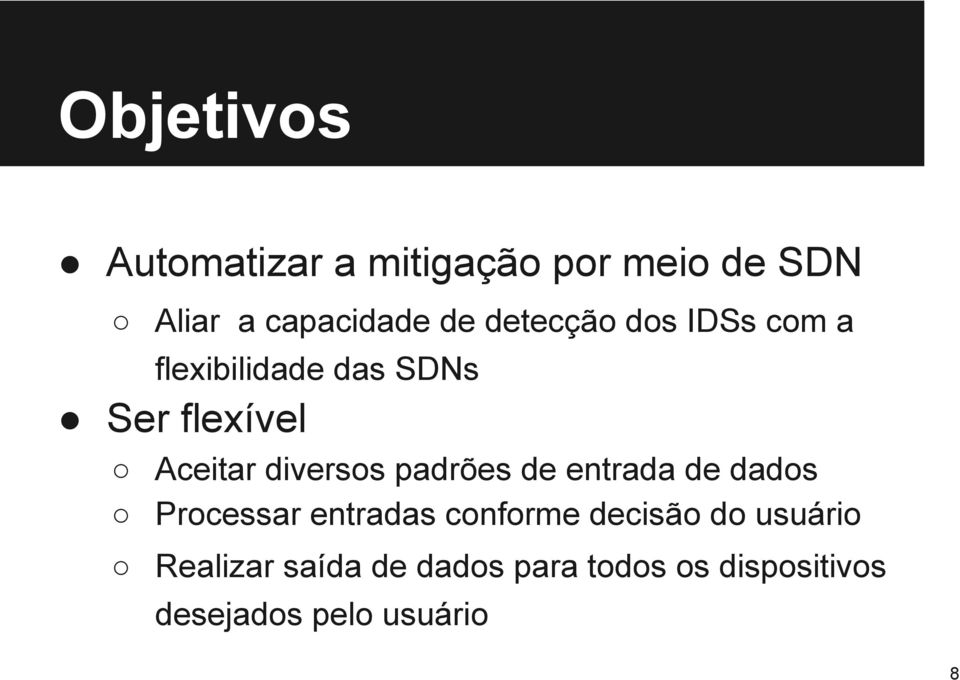 Objetivos

● Automatizar a mitigação por meio de SDN
○ Aliar a capacidade de detecção dos IDSs com a flexibilidade das SDNs
● Ser flexível
○ Aceitar diversos padrões de entrada de dados
○ Processar entradas conforme decisão do usuário
○ Realizar saída de dados para todos os dispositivos desejados pelo usuário

8